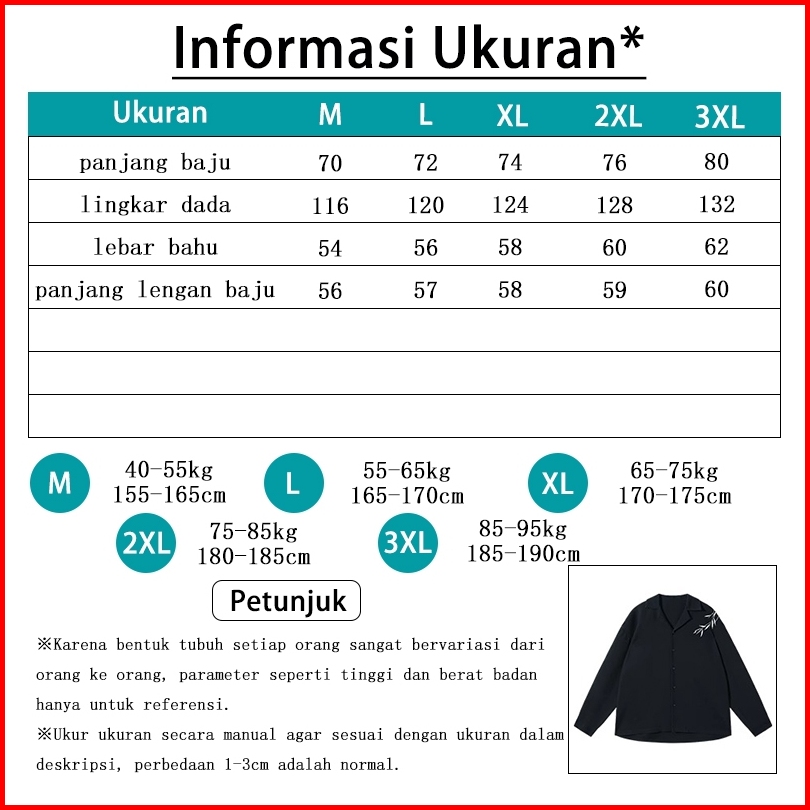 Informasi Ukuran*

| Ukuran | M | L | XL | 2XL | 3XL |
|---|---|---|---|---|---|
| panjang baju | 70 | 72 | 74 | 76 | 80 |
| lingkar dada | 116 | 120 | 124 | 128 | 132 |
| lebar bahu | 54 | 56 | 58 | 60 | 62 |
| panjang lengan baju | 56 | 57 | 58 | 59 | 60 |
| | | | | | |
| | | | | | |
| | | | | | |

M 40-55kg 155-165cm
L 55-65kg 165-170cm
XL 65-75kg 170-175cm
2XL 75-85kg 180-185cm
3XL 85-95kg 185-190cm

Petunjuk

※Karena bentuk tubuh setiap orang sangat bervariasi dari orang ke orang, parameter seperti tinggi dan berat badan hanya untuk referensi.

※Ukur ukuran secara manual agar sesuai dengan ukuran dalam deskripsi, perbedaan 1-3cm adalah normal.